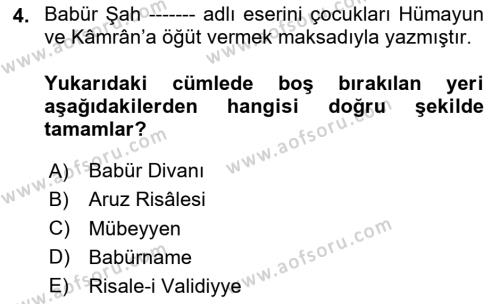 4. Babür Şah ------- adlı eserini çocukları Hümayun ve Kâmrân'a öğüt vermek maksadıyla yazmıştır.

Yukarıdaki cümlede boş bırakılan yeri aşağıdakilerden hangisi doğru şekilde tamamlar?

A) Babür Divanı
B) Aruz Risâlesi
C) Mübeyyen
D) Babürname
E) Risale-i Validiyye

www.aofsoru.com